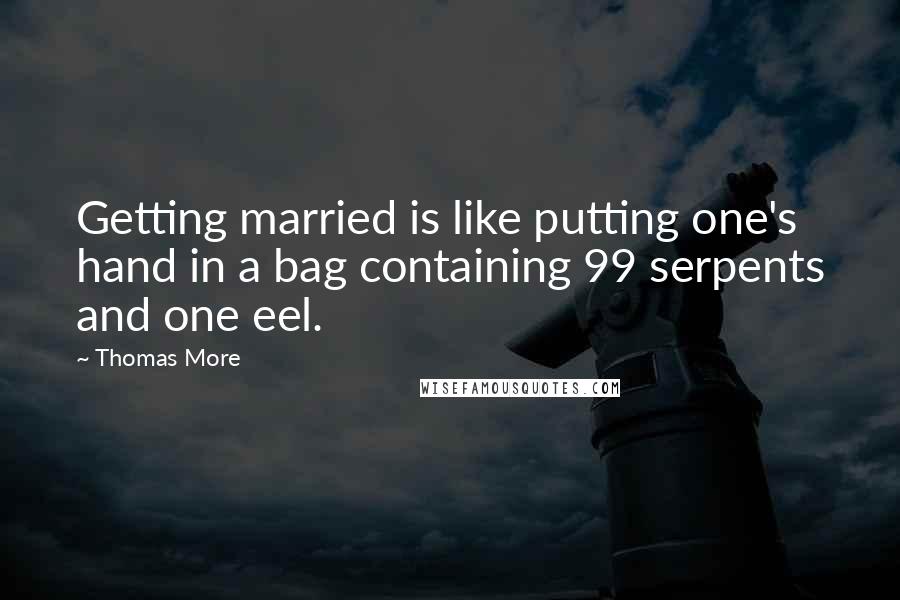 Getting married is like putting one's hand in a bag containing 99 serpents and one eel.

~ Thomas More

WISEFAMOUSQUOTES.COM